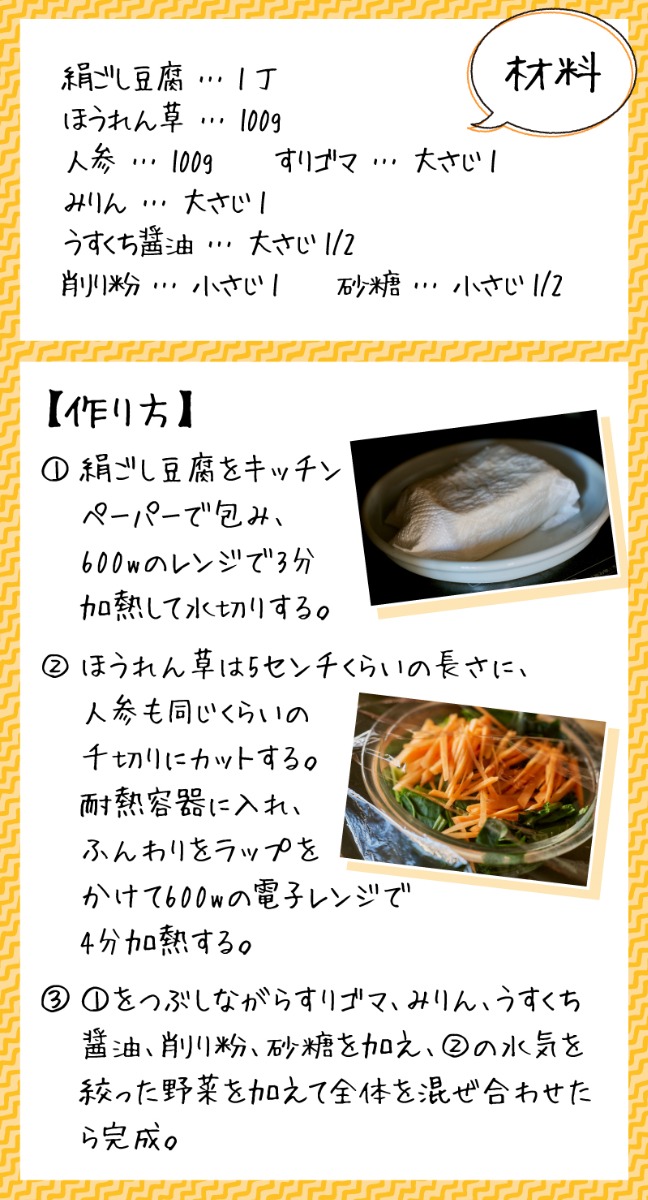 材料

絹ごし豆腐 … 1丁
ほうれん草 … 100g
人参 … 100g  すりゴマ … 大さじ1
みりん … 大さじ1
うすくち醤油 … 大さじ1/2
削り粉 … 小さじ1  砂糖 … 小さじ1/2

【作り方】

① 絹ごし豆腐をキッチンペーパーで包み、600wのレンジで3分加熱して水切りする。

② ほうれん草は5センチくらいの長さに、人参も同じくらいの千切りにカットする。耐熱容器に入れ、ふんわりをラップをかけて600wの電子レンジで4分加熱する。

③ ①をつぶしながらすりゴマ、みりん、うすくち醤油、削り粉、砂糖を加え、②の水気を絞った野菜を加えて全体を混ぜ合わせたら完成。